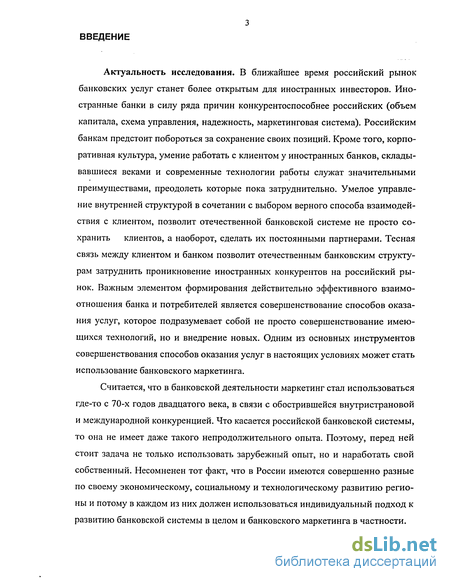 3

ВВЕДЕНИЕ

Актуальность исследования. В ближайшее время российский рынок банковских услуг станет более открытым для иностранных инвесторов. Иностранные банки в силу ряда причин конкурентоспособнее российских (объем капитала, схема управления, надежность, маркетинговая система). Российским банкам предстоит побороться за сохранение своих позиций. Кроме того, корпоративная культура, умение работать с клиентом у иностранных банков, складывавшиеся веками и современные технологии работы служат значительными преимуществами, преодолеть которые пока затруднительно. Умелое управление внутренней структурой в сочетании с выбором верного способа взаимодействия с клиентом, позволит отечественной банковской системе не просто сохранить клиентов, а наоборот, сделать их постоянными партнерами. Тесная связь между клиентом и банком позволит отечественным банковским структурам затруднить проникновение иностранных конкурентов на российский рынок. Важным элементом формирования действительно эффективного взаимоотношения банка и потребителей является совершенствование способов оказания услуг, которое подразумевает собой не просто совершенствование имеющихся технологий, но и внедрение новых. Одним из основных инструментов совершенствования способов оказания услуг в настоящих условиях может стать использование банковского маркетинга.

Считается, что в банковской деятельности маркетинг стал использоваться где-то с 70-х годов двадцатого века, в связи с обострившейся внутристрановой и международной конкуренцией. Что касается российской банковской системы, то она не имеет даже такого непродолжительного опыта. Поэтому, перед ней стоит задача не только использовать зарубежный опыт, но и наработать свой собственный. Несомненен тот факт, что в России имеются совершенно разные по своему экономическому, социальному и технологическому развитию регионы и потому в каждом из них должен использоваться индивидуальный подход к развитию банковской системы в целом и банковского маркетинга в частности.

dsLib.net
библиотека диссертаций